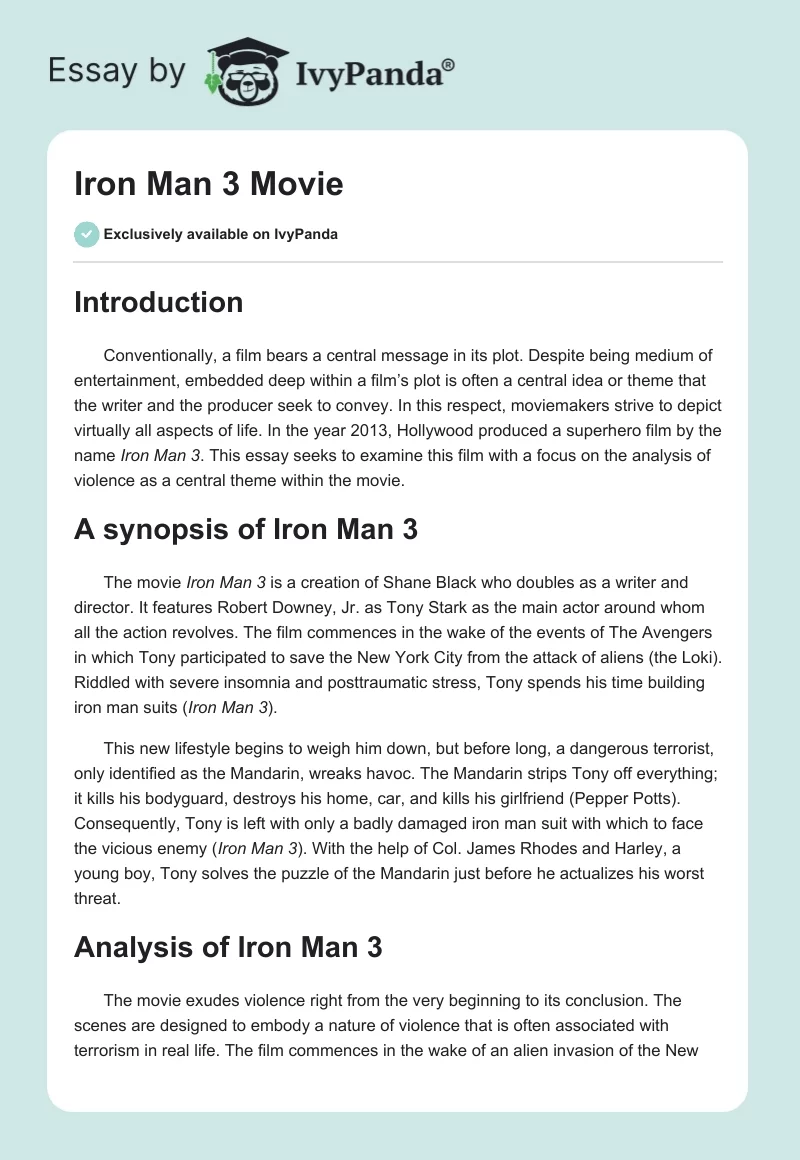 Essay by IvyPanda®

Iron Man 3 Movie

Exclusively available on IvyPanda

Introduction

Conventionally, a film bears a central message in its plot. Despite being medium of entertainment, embedded deep within a film's plot is often a central idea or theme that the writer and the producer seek to convey. In this respect, moviemakers strive to depict virtually all aspects of life. In the year 2013, Hollywood produced a superhero film by the name Iron Man 3. This essay seeks to examine this film with a focus on the analysis of violence as a central theme within the movie.

A synopsis of Iron Man 3

The movie Iron Man 3 is a creation of Shane Black who doubles as a writer and director. It features Robert Downey, Jr. as Tony Stark as the main actor around whom all the action revolves. The film commences in the wake of the events of The Avengers in which Tony participated to save the New York City from the attack of aliens (the Loki). Riddled with severe insomnia and posttraumatic stress, Tony spends his time building iron man suits (Iron Man 3).

This new lifestyle begins to weigh him down, but before long, a dangerous terrorist, only identified as the Mandarin, wreaks havoc. The Mandarin strips Tony off everything; it kills his bodyguard, destroys his home, car, and kills his girlfriend (Pepper Potts). Consequently, Tony is left with only a badly damaged iron man suit with which to face the vicious enemy (Iron Man 3). With the help of Col. James Rhodes and Harley, a young boy, Tony solves the puzzle of the Mandarin just before he actualizes his worst threat.

Analysis of Iron Man 3

The movie exudes violence right from the very beginning to its conclusion. The scenes are designed to embody a nature of violence that is often associated with terrorism in real life. The film commences in the wake of an alien invasion of the New